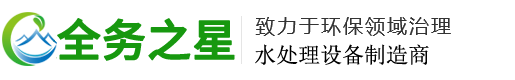 全务之星

致力于环保领域治理
水处理设备制造商